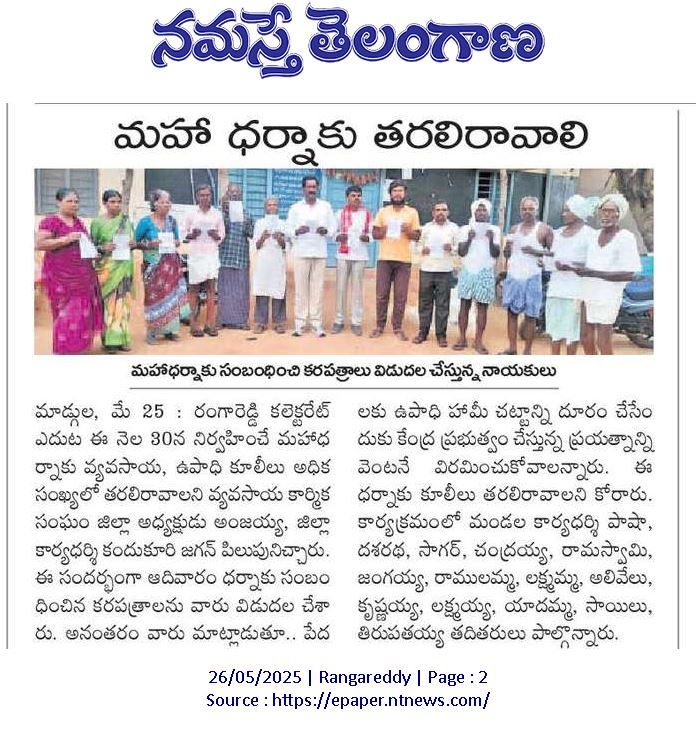 నమస్తే తెలంగాణ

మహా ధర్నాకు తరలిరావాలి

మహాధర్నాకు సంబంధించి కరపత్రాలు విడుదల చేస్తున్న నాయకులు

మాడ్గుల, మే 25 : రంగారెడ్డి కలెక్టరేట్ ఎదుట ఈ నెల 30న నిర్వహించే మహాధర్నాకు వ్యవసాయ, ఉపాధి కూలీలు అధిక సంఖ్యలో తరలిరావాలని వ్యవసాయ కార్మిక సంఘం జిల్లా అధ్యక్షుడు అంజయ్య, జిల్లా కార్యదర్శి కందుకూరి జగన్ పిలుపునిచ్చారు. ఈ సందర్భంగా ఆదివారం ధర్నాకు సంబంధించిన కరపత్రాలను వారు విడుదల చేశారు. అనంతరం వారు మాట్లాడుతూ.. పేదలకు ఉపాధి హామీ చట్టాన్ని దూరం చేసేందుకు కేంద్ర ప్రభుత్వం చేస్తున్న ప్రయత్నాన్ని వెంటనే విరమించుకోవాలన్నారు. ఈ ధర్నాకు కూలీలు తరలిరావాలని కోరారు. కార్యక్రమంలో మండల కార్యదర్శి పాషా, దశరథ, సాగర్, చంద్రయ్య, రామస్వామి, జంగయ్య, రాములమ్మ, లక్ష్మమ్మ, అలివేలు, కృష్ణయ్య, లక్ష్మయ్య, యాదమ్మ, సాయిలు, తిరుపతయ్య తదితరులు పాల్గొన్నారు.

26/05/2025 | Rangareddy | Page : 2
Source : https://epaper.ntnews.com/